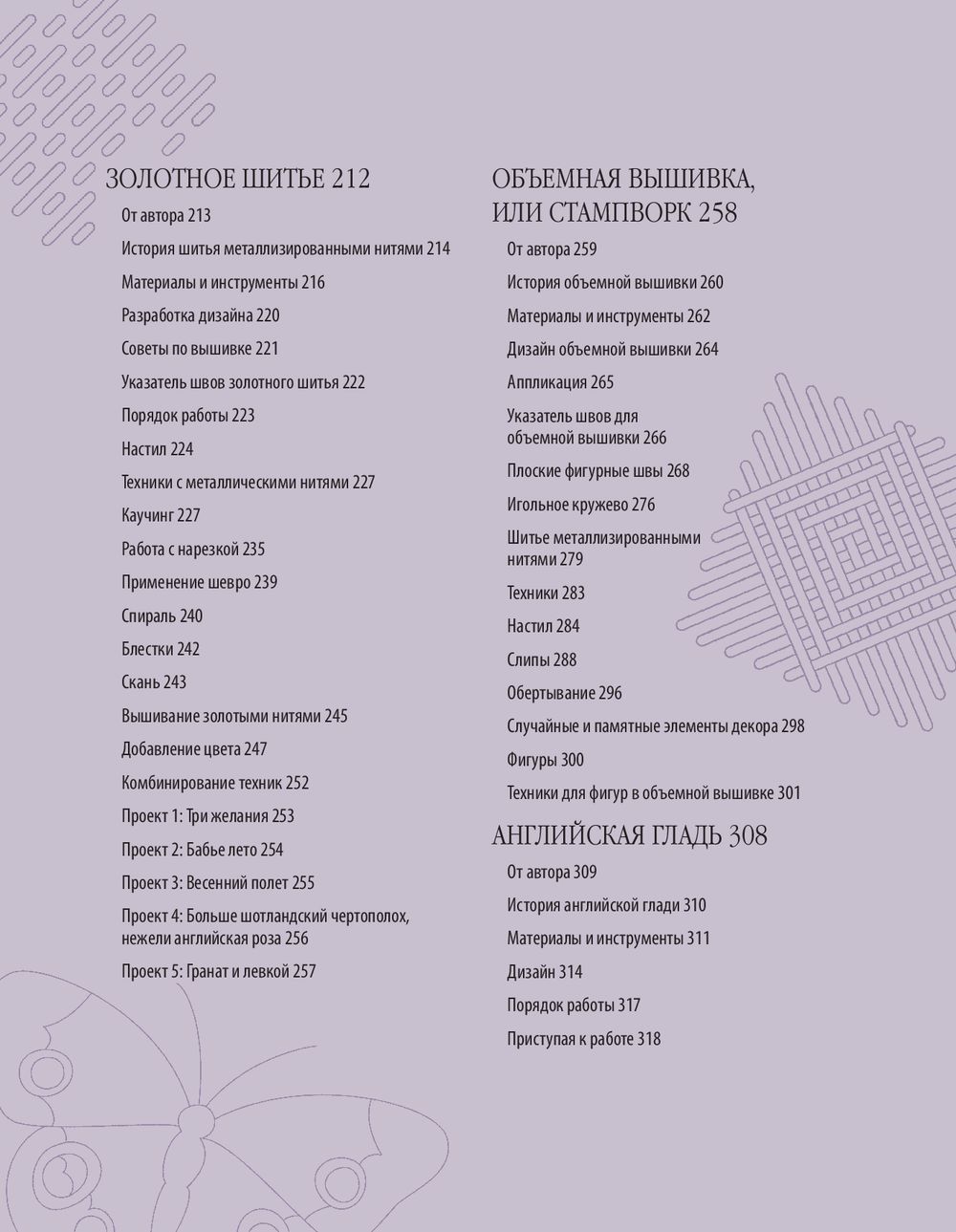 ЗОЛОТНОЕ ШИТЬЕ 212

От автора 213

История шитья металлизированными нитями 214

Материалы и инструменты 216

Разработка дизайна 220

Советы по вышивке 221

Указатель швов золотного шитья 222

Порядок работы 223

Настил 224

Техники с металлическими нитями 227

Каучинг 227

Работа с нарезкой 235

Применение шевро 239

Спираль 240

Блестки 242

Скань 243

Вышивание золотыми нитями 245

Добавление цвета 247

Комбинирование техник 252

Проект 1: Три желания 253

Проект 2: Бабье лето 254

Проект 3: Весенний полет 255

Проект 4: Больше шотландский чертополох, нежели английская роза 256

Проект 5: Гранат и левкой 257

ОБЪЕМНАЯ ВЫШИВКА, ИЛИ СТАМПВОРК 258

От автора 259

История объемной вышивки 260

Материалы и инструменты 262

Дизайн объемной вышивки 264

Аппликация 265

Указатель швов для объемной вышивки 266

Плоские фигурные швы 268

Игольное кружево 276

Шитье металлизированными нитями 279

Техники 283

Настил 284

Слипы 288

Обертывание 296

Случайные и памятные элементы декора 298

Фигуры 300

Техники для фигур в объемной вышивке 301

АНГЛИЙСКАЯ ГЛАДЬ 308

От автора 309

История английской глади 310

Материалы и инструменты 311

Дизайн 314

Порядок работы 317

Приступая к работе 318